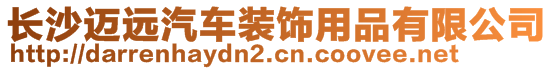 长沙迈远汽车装饰用品有限公司
http://darrenhaydn2.cn.coovee.net